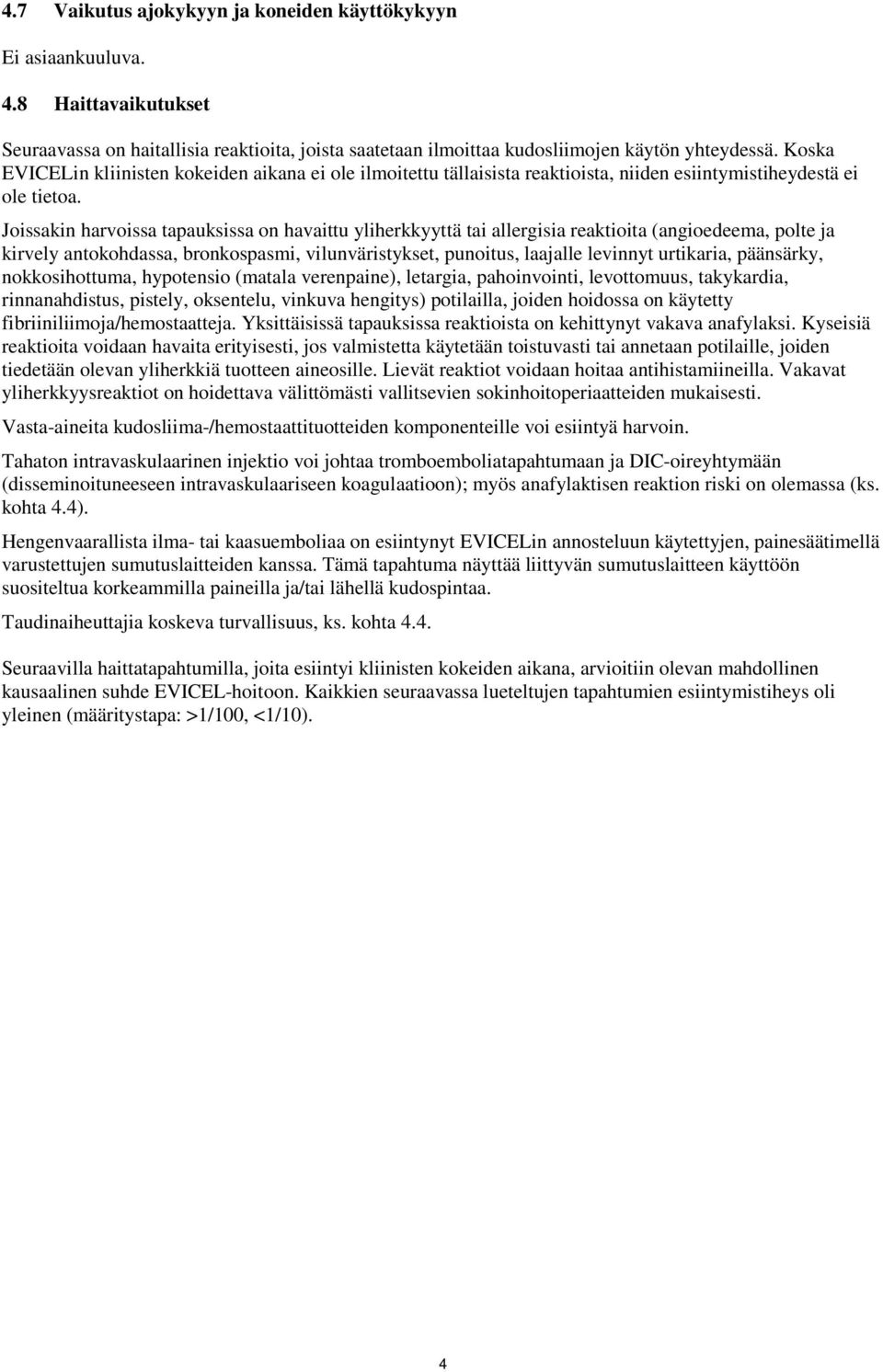 4.7 Vaikutus ajokykyyn ja koneiden käyttökykyyn

Ei asiaankuuluva.

4.8 Haittavaikutukset

Seuraavassa on haitallisia reaktioita, joista saatetaan ilmoittaa kudosliimojen käytön yhteydessä. Koska EVICELin kliinisten kokeiden aikana ei ole ilmoitettu tällaisista reaktioista, niiden esiintymistiheydestä ei ole tietoa.

Joissakin harvoissa tapauksissa on havaittu yliherkkyyttä tai allergisia reaktioita (angioedeema, polte ja kirvely antokohdassa, bronkospasmi, vilunväristykset, punoitus, laajalle levinnyt urtikaria, päänsärky, nokkosihottuma, hypotensio (matala verenpaine), letargia, pahoinvointi, levottomuus, takykardia, rinnanahdistus, pistely, oksentelu, vinkuva hengitys) potilailla, joiden hoidossa on käytetty fibriiniliimoja/hemostaatteja. Yksittäisissä tapauksissa reaktioista on kehittynyt vakava anafylaksi. Kyseisiä reaktioita voidaan havaita erityisesti, jos valmistetta käytetään toistuvasti tai annetaan potilaille, joiden tiedetään olevan yliherkkiä tuotteen aineosille. Lievät reaktiot voidaan hoitaa antihistamiineilla. Vakavat yliherkkyysreaktiot on hoidettava välittömästi vallitsevien sokinhoitoperiaatteiden mukaisesti.

Vasta-aineita kudosliima-/hemostaattituotteiden komponenteille voi esiintyä harvoin.

Tahaton intravaskulaarinen injektio voi johtaa tromboemboliatapahtumaan ja DIC-oireyhtymään (disseminoituneeseen intravaskulaariseen koagulaatioon); myös anafylaktisen reaktion riski on olemassa (ks. kohta 4.4).

Hengenvaarallista ilma- tai kaasuemboliaa on esiintynyt EVICELin annosteluun käytettyjen, painesäätimellä varustettujen sumutuslaitteiden kanssa. Tämä tapahtuma näyttää liittyvän sumutuslaitteen käyttöön suositeltua korkeammilla paineilla ja/tai lähellä kudospintaa.

Taudinaiheuttajia koskeva turvallisuus, ks. kohta 4.4.

Seuraavilla haittatapahtumilla, joita esiintyi kliinisten kokeiden aikana, arvioitiin olevan mahdollinen kausaalinen suhde EVICEL-hoitoon. Kaikkien seuraavassa lueteltujen tapahtumien esiintymistiheys oli yleinen (määritystapa: >1/100, <1/10).

4